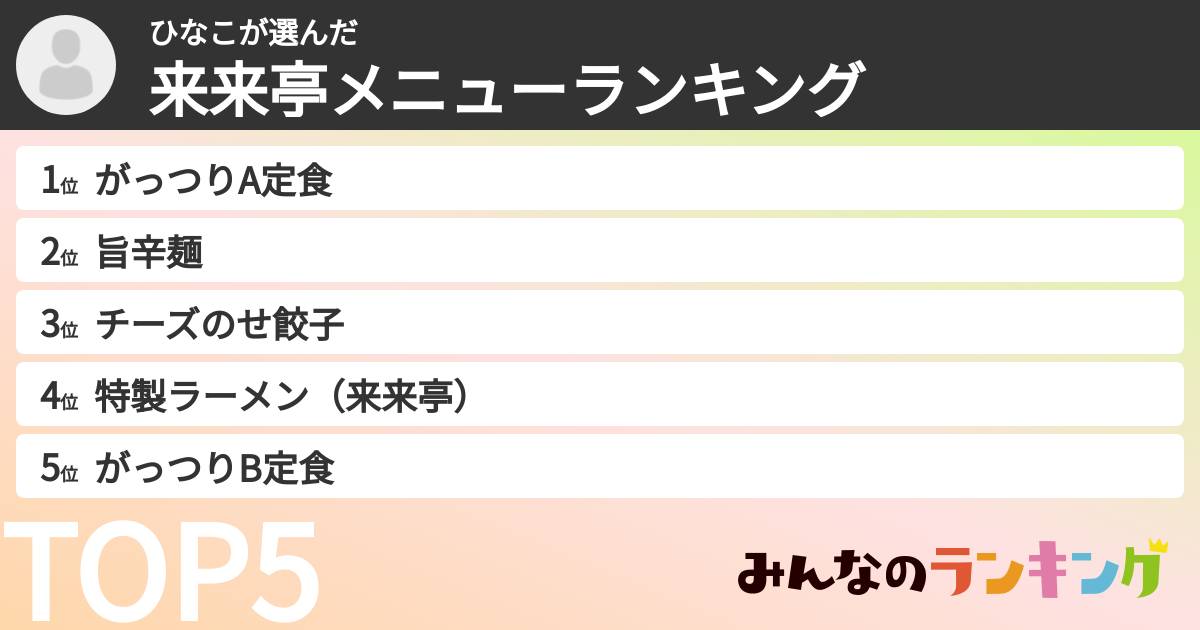 ひなこが選んだ
来来亭メニューランキング

1位 がっつりA定食
2位 旨辛麺
3位 チーズのせ餃子
4位 特製ラーメン（来来亭）
5位 がっつりB定食

TOP5

みんなのランキング